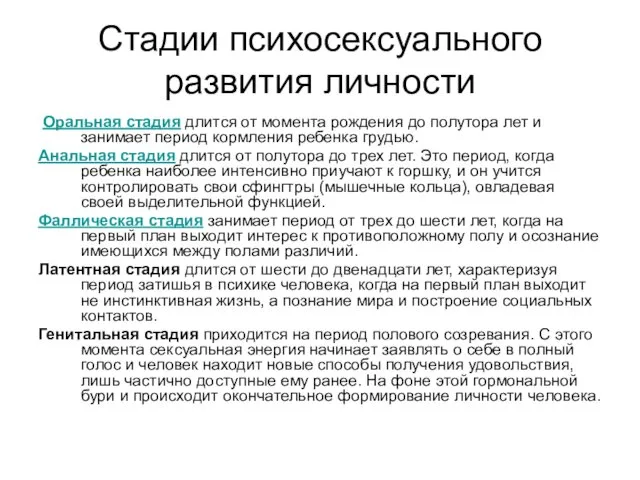 Стадии психосексуального развития личности

Оральная стадия длится от момента рождения до полутора лет и занимает период кормления ребенка грудью.

Анальная стадия длится от полутора до трех лет. Это период, когда ребенка наиболее интенсивно приучают к горшку, и он учится контролировать свои сфингтры (мышечные кольца), овладевая своей выделительной функцией.

Фаллическая стадия занимает период от трех до шести лет, когда на первый план выходит интерес к противоположному полу и осознание имеющихся между полами различий.

Латентная стадия длится от шести до двенадцати лет, характеризуя период затишья в психике человека, когда на первый план выходит не инстинктивная жизнь, а познание мира и построение социальных контактов.

Генитальная стадия приходится на период полового созревания. С этого момента сексуальная энергия начинает заявлять о себе в полный голос и человек находит новые способы получения удовольствия, лишь частично доступные ему ранее. На фоне этой гормональной бури и происходит окончательное формирование личности человека.